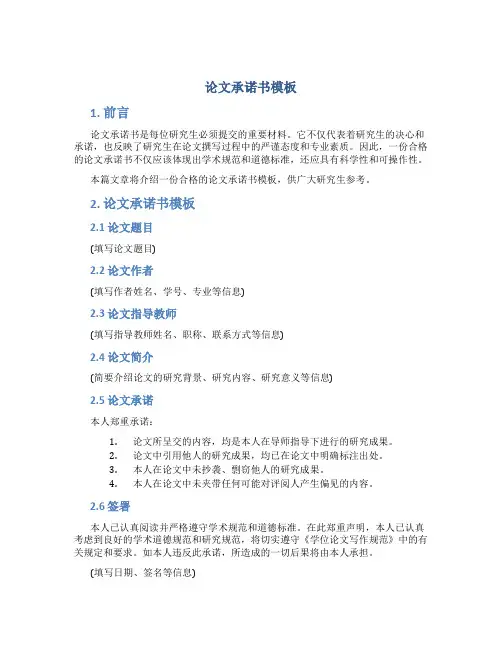 论文承诺书模板

1. 前言

论文承诺书是每位研究生必须提交的重要材料。它不仅代表着研究生的决心和承诺，也反映了研究生在论文撰写过程中的严谨态度和专业素质。因此，一份合格的论文承诺书不仅应该体现出学术规范和道德标准，还应具有科学性和可操作性。

本篇文章将介绍一份合格的论文承诺书模板，供广大研究生参考。

2. 论文承诺书模板

2.1 论文题目

(填写论文题目)

2.2 论文作者

(填写作者姓名、学号、专业等信息)

2.3 论文指导教师

(填写指导教师姓名、职称、联系方式等信息)

2.4 论文简介

(简要介绍论文的研究背景、研究内容、研究意义等信息)

2.5 论文承诺

本人郑重承诺：

1. 论文所呈交的内容，均是本人在导师指导下进行的研究成果。
2. 论文中引用他人的研究成果，均已在论文中明确标注出处。
3. 本人在论文中未抄袭、剽窃他人的研究成果。
4. 本人在论文中未夹带任何可能对评阅人产生偏见的内容。

2.6 签署

本人已认真阅读并严格遵守学术规范和道德标准。在此郑重声明，本人已认真考虑到良好的学术道德规范和研究规范，将切实遵守《学位论文写作规范》中的有关规定和要求。如本人违反此承诺，所造成的一切后果将由本人承担。

(填写日期、签名等信息)